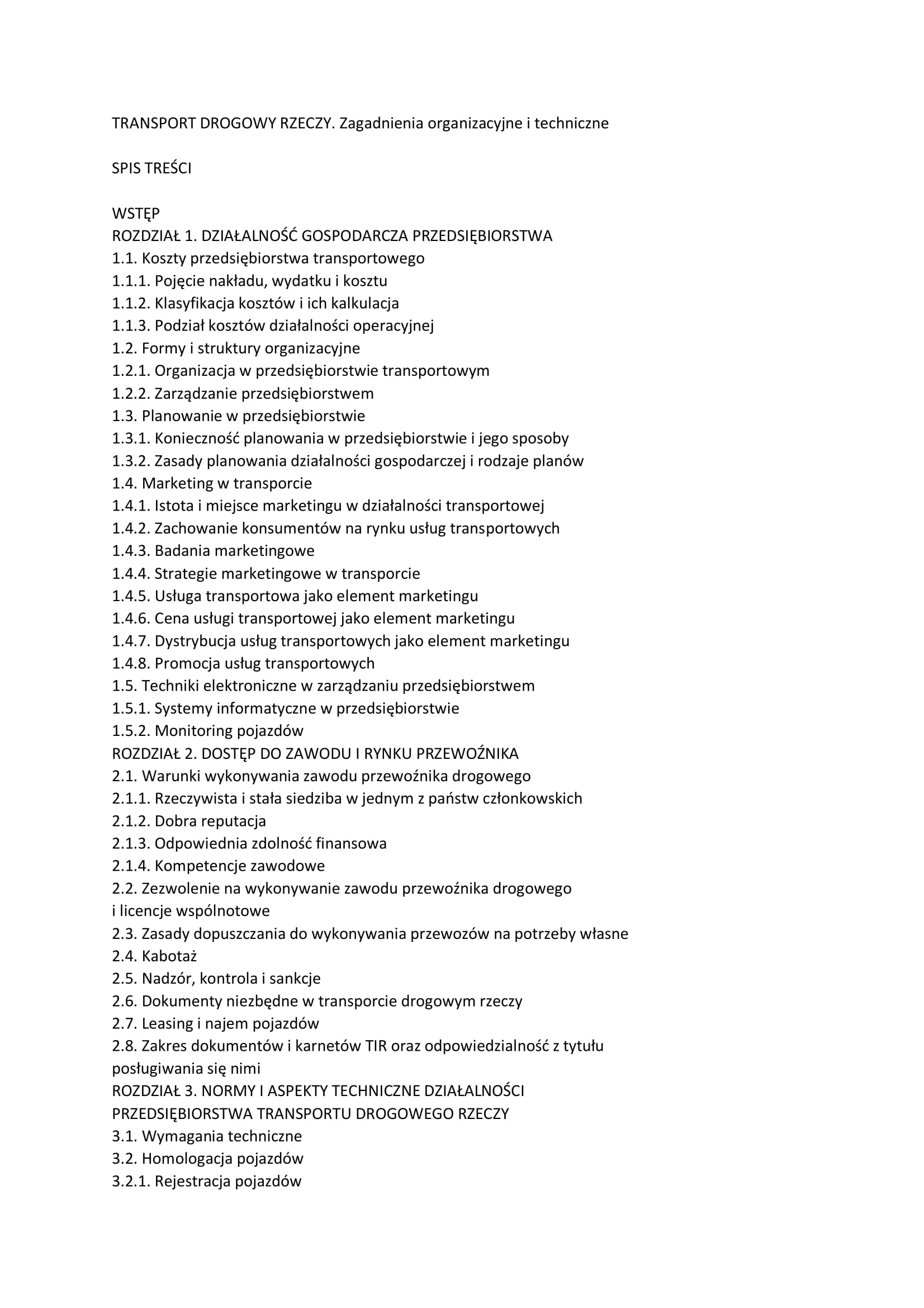 TRANSPORT DROGOWY RZECZY. Zagadnienia organizacyjne i techniczne

SPIS TREŚCI

WSTĘP
ROZDZIAŁ 1. DZIAŁALNOŚĆ GOSPODARCZA PRZEDSIĘBIORSTWA
1.1. Koszty przedsiębiorstwa transportowego
1.1.1. Pojęcie nakładu, wydatku i kosztu
1.1.2. Klasyfikacja kosztów i ich kalkulacja
1.1.3. Podział kosztów działalności operacyjnej
1.2. Formy i struktury organizacyjne
1.2.1. Organizacja w przedsiębiorstwie transportowym
1.2.2. Zarządzanie przedsiębiorstwem
1.3. Planowanie w przedsiębiorstwie
1.3.1. Konieczność planowania w przedsiębiorstwie i jego sposoby
1.3.2. Zasady planowania działalności gospodarczej i rodzaje planów
1.4. Marketing w transporcie
1.4.1. Istota i miejsce marketingu w działalności transportowej
1.4.2. Zachowanie konsumentów na rynku usług transportowych
1.4.3. Badania marketingowe
1.4.4. Strategie marketingowe w transporcie
1.4.5. Usługa transportowa jako element marketingu
1.4.6. Cena usługi transportowej jako element marketingu
1.4.7. Dystrybucja usług transportowych jako element marketingu
1.4.8. Promocja usług transportowych
1.5. Techniki elektroniczne w zarządzaniu przedsiębiorstwem
1.5.1. Systemy informatyczne w przedsiębiorstwie
1.5.2. Monitoring pojazdów
ROZDZIAŁ 2. DOSTĘP DO ZAWODU I RYNKU PRZEWOŹNIKA
2.1. Warunki wykonywania zawodu przewoźnika drogowego
2.1.1. Rzeczywista i stała siedziba w jednym z państw członkowskich
2.1.2. Dobra reputacja
2.1.3. Odpowiednia zdolność finansowa
2.1.4. Kompetencje zawodowe
2.2. Zezwolenie na wykonywanie zawodu przewoźnika drogowego i licencje wspólnotowe
2.3. Zasady dopuszczania do wykonywania przewozów na potrzeby własne
2.4. Kabotaż
2.5. Nadzór, kontrola i sankcje
2.6. Dokumenty niezbędne w transporcie drogowym rzeczy
2.7. Leasing i najem pojazdów
2.8. Zakres dokumentów i karnetów TIR oraz odpowiedzialność z tytułu posługiwania się nimi
ROZDZIAŁ 3. NORMY I ASPEKTY TECHNICZNE DZIAŁALNOŚCI PRZEDSIĘBIORSTWA TRANSPORTU DROGOWEGO RZECZY
3.1. Wymagania techniczne
3.2. Homologacja pojazdów
3.2.1. Rejestracja pojazdów